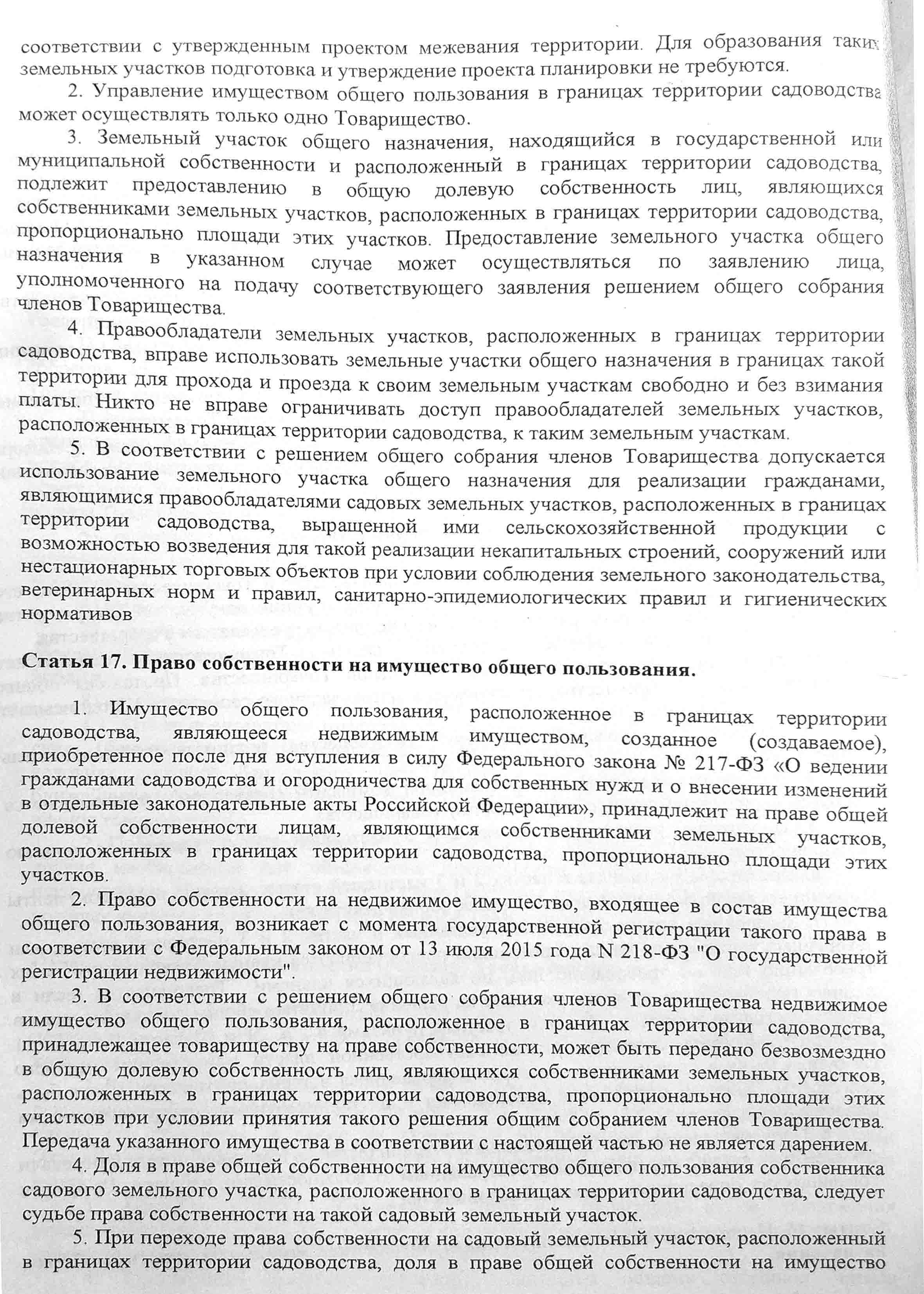 соответствии с утвержденным проектом межевания территории. Для образования таких земельных участков подготовка и утверждение проекта планировки не требуются.

2. Управление имуществом общего пользования в границах территории садоводства может осуществлять только одно Товарищество.

3. Земельный участок общего назначения, находящийся в государственной или муниципальной собственности и расположенный в границах территории садоводства, подлежит предоставлению в общую долевую собственность лиц, являющихся собственниками земельных участков, расположенных в границах территории садоводства, пропорционально площади этих участков. Предоставление земельного участка общего назначения в указанном случае может осуществляться по заявлению лица, уполномоченного на подачу соответствующего заявления решением общего собрания членов Товарищества.

4. Правообладатели земельных участков, расположенных в границах территории садоводства, вправе использовать земельные участки общего назначения в границах такой территории для прохода и проезда к своим земельным участкам свободно и без взимания платы. Никто не вправе ограничивать доступ правообладателей земельных участков, расположенных в границах территории садоводства, к таким земельным участкам.

5. В соответствии с решением общего собрания членов Товарищества допускается использование земельного участка общего назначения для реализации гражданами, являющимися правообладателями садовых земельных участков, расположенных в границах территории садоводства, выращенной ими сельскохозяйственной продукции с возможностью возведения для такой реализации некапитальных строений, сооружений или нестационарных торговых объектов при условии соблюдения земельного законодательства, ветеринарных норм и правил, санитарно-эпидемиологических правил и гигиенических нормативов

Статья 17. Право собственности на имущество общего пользования.

1. Имущество общего пользования, расположенное в границах территории садоводства, являющееся недвижимым имуществом, созданное (создаваемое), приобретенное после дня вступления в силу Федерального закона № 217-ФЗ «О ведении гражданами садоводства и огородничества для собственных нужд и о внесении изменений в отдельные законодательные акты Российской Федерации», принадлежит на праве общей долевой собственности лицам, являющимся собственниками земельных участков, расположенных в границах территории садоводства, пропорционально площади этих участков.

2. Право собственности на недвижимое имущество, входящее в состав имущества общего пользования, возникает с момента государственной регистрации такого права в соответствии с Федеральным законом от 13 июля 2015 года N 218-ФЗ "О государственной регистрации недвижимости".

3. В соответствии с решением общего собрания членов Товарищества недвижимое имущество общего пользования, расположенное в границах территории садоводства, принадлежащее товариществу на праве собственности, может быть передано безвозмездно в общую долевую собственность лиц, являющихся собственниками земельных участков, расположенных в границах территории садоводства, пропорционально площади этих участков при условии принятия такого решения общим собранием членов Товарищества. Передача указанного имущества в соответствии с настоящей частью не является дарением.

4. Доля в праве общей собственности на имущество общего пользования собственника садового земельного участка, расположенного в границах территории садоводства, следует судьбе права собственности на такой садовый земельный участок.

5. При переходе права собственности на садовый земельный участок, расположенный в границах территории садоводства, доля в праве общей собственности на имущество